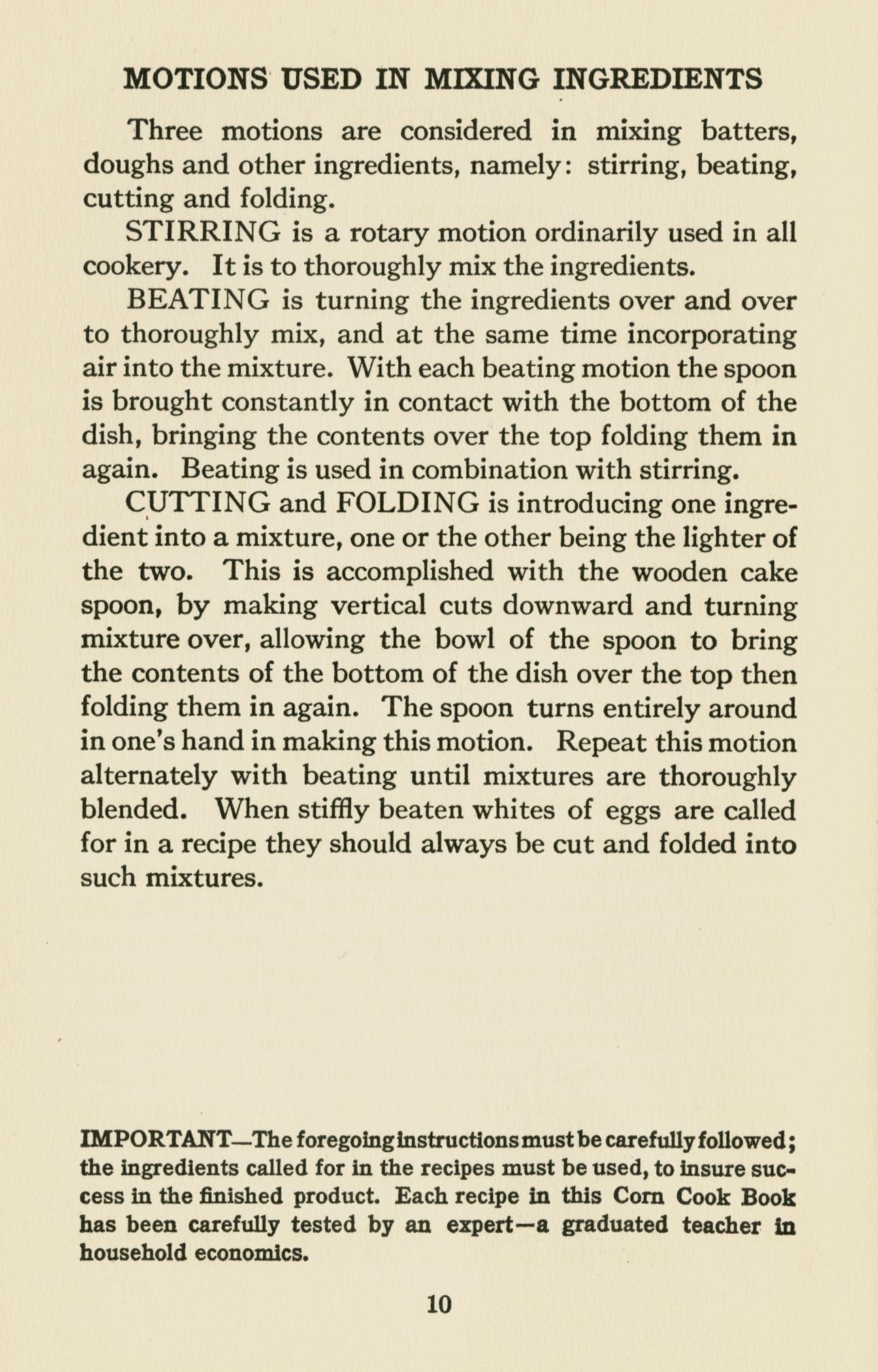 MOTIONS USED IN MIXING INGREDIENTS

Three motions are considered in mixing batters, doughs and other ingredients, namely: stirring, beating, cutting and folding.

STIRRING is a rotary motion ordinarily used in all cookery. It is to thoroughly mix the ingredients.

BEATING is turning the ingredients over and over to thoroughly mix, and at the same time incorporating air into the mixture. With each beating motion the spoon is brought constantly in contact with the bottom of the dish, bringing the contents over the top folding them in again. Beating is used in combination with stirring.

CUTTING and FOLDING is introducing one ingredient into a mixture, one or the other being the lighter of the two. This is accomplished with the wooden cake spoon, by making vertical cuts downward and turning mixture over, allowing the bowl of the spoon to bring the contents of the bottom of the dish over the top then folding them in again. The spoon turns entirely around in one's hand in making this motion. Repeat this motion alternately with beating until mixtures are thoroughly blended. When stiffly beaten whites of eggs are called for in a recipe they should always be cut and folded into such mixtures.

IMPORTANT—The foregoing instructions must be carefully followed; the ingredients called for in the recipes must be used, to insure success in the finished product. Each recipe in this Corn Cook Book has been carefully tested by an expert—a graduated teacher in household economics.

10